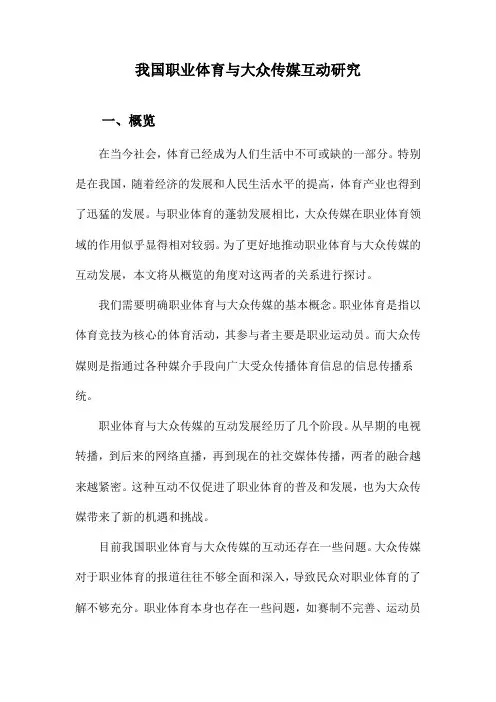 我国职业体育与大众传媒互动研究

一、概览

在当今社会，体育已经成为人们生活中不可或缺的一部分。特别是在我国，随着经济的发展和人民生活水平的提高，体育产业也得到了迅猛的发展。与职业体育的蓬勃发展相比，大众传媒在职业体育领域的作用似乎显得相对较弱。为了更好地推动职业体育与大众传媒的互动发展，本文将从概览的角度对这两者的关系进行探讨。

我们需要明确职业体育与大众传媒的基本概念。职业体育是指以体育竞技为核心的体育活动，其参与者主要是职业运动员。而大众传媒则是指通过各种媒介手段向广大受众传播体育信息的信息传播系统。

职业体育与大众传媒的互动发展经历了几个阶段。从早期的电视转播，到后来的网络直播，再到现在的社交媒体传播，两者的融合越来越紧密。这种互动不仅促进了职业体育的普及和发展，也为大众传媒带来了新的机遇和挑战。

目前我国职业体育与大众传媒的互动还存在一些问题。大众传媒对于职业体育的报道往往不够全面和深入，导致民众对职业体育的了解不够充分。职业体育本身也存在一些问题，如赛制不完善、运动员